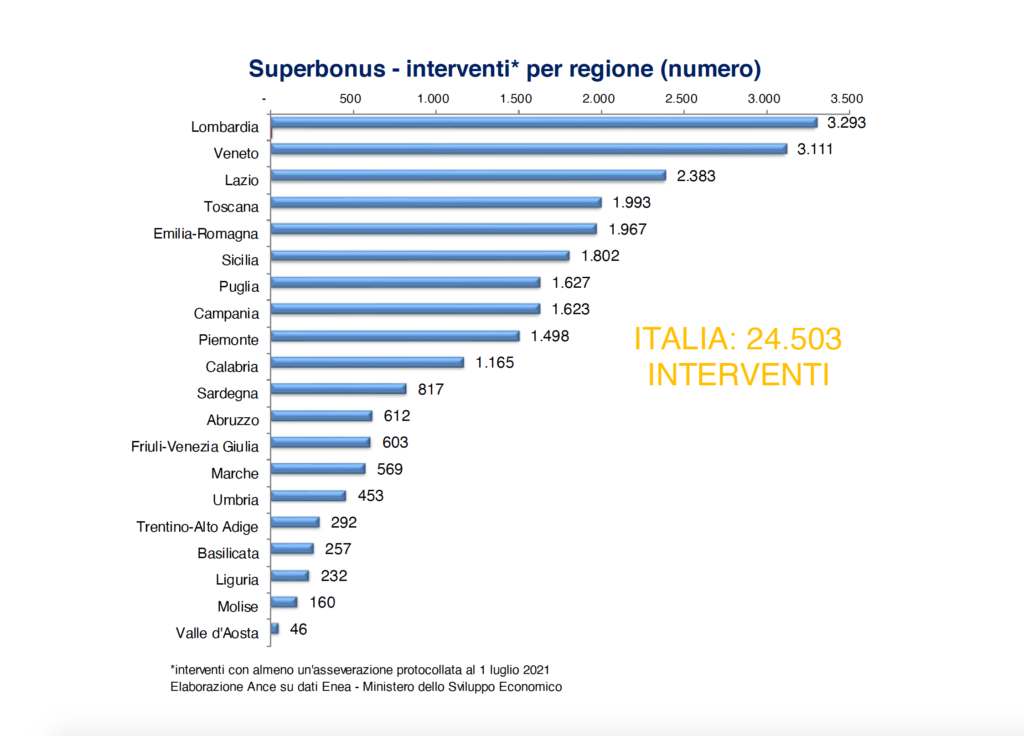 Superbonus - interventi* per regione (numero)

- 500 1.000 1.500 2.000 2.500 3.000 3.500

Lombardia 3.293
Veneto 3.111
Lazio 2.383
Toscana 1.993
Emilia-Romagna 1.967
Sicilia 1.802
Puglia 1.627
Campania 1.623
Piemonte 1.498
Calabria 1.165
Sardegna 817
Abruzzo 612
Friuli-Venezia Giulia 603
Marche 569
Umbria 453
Trentino-Alto Adige 292
Basilicata 257
Liguria 232
Molise 160
Valle d'Aosta 46

ITALIA: 24.503 INTERVENTI

*interventi con almeno un'asseverazione protocollata al 1 luglio 2021
Elaborazione Ance su dati Enea - Ministero dello Sviluppo Economico